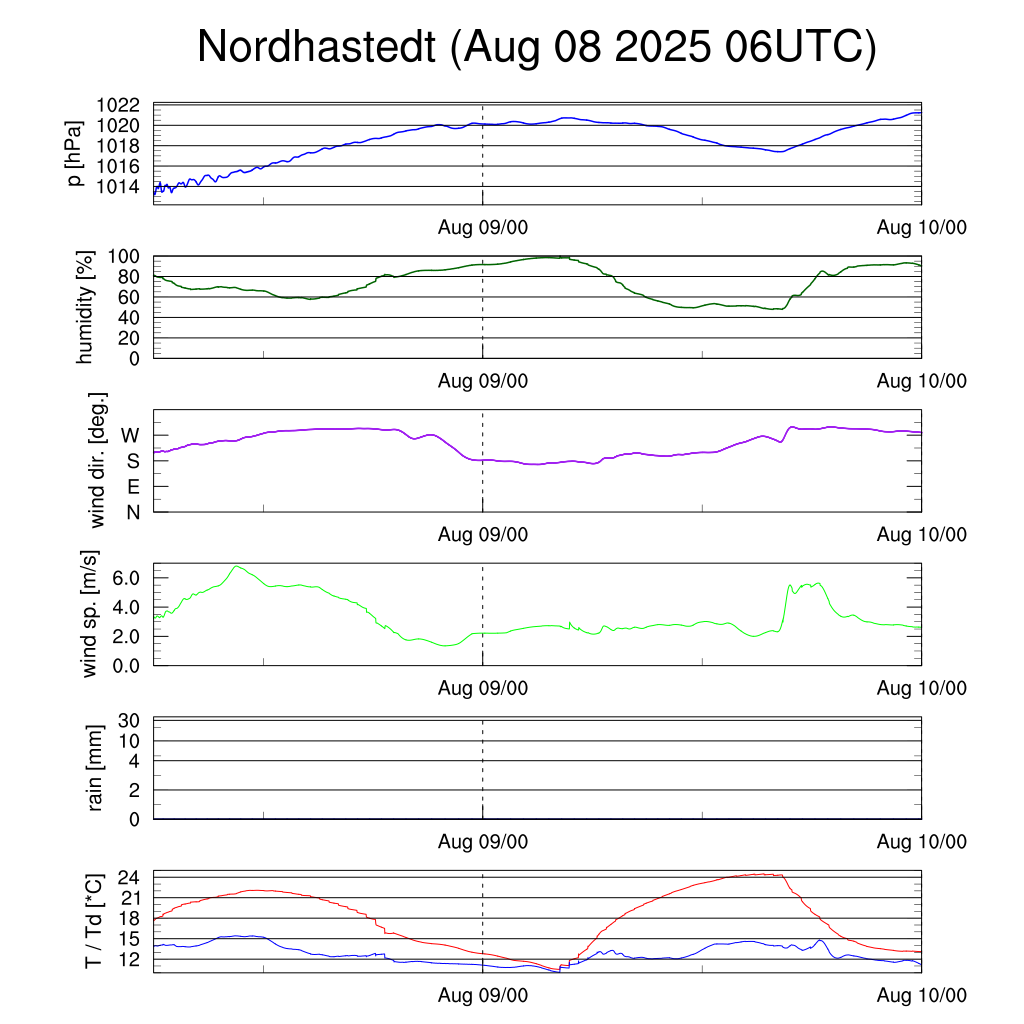 Nordhastedt (Aug 08 2025 06UTC)

p [hPa]
1022
1020
1018
1016
1014
Aug 09/00
Aug 10/00

humidity [%]
100
80
60
40
20
0
Aug 09/00
Aug 10/00

wind dir. [deg.]
W
S
E
N
Aug 09/00
Aug 10/00

wind sp. [m/s]
6.0
4.0
2.0
0.0
Aug 09/00
Aug 10/00

rain [mm]
30
10
4
2
0
Aug 09/00
Aug 10/00

T / Td [*C]
24
21
18
15
12
Aug 09/00
Aug 10/00